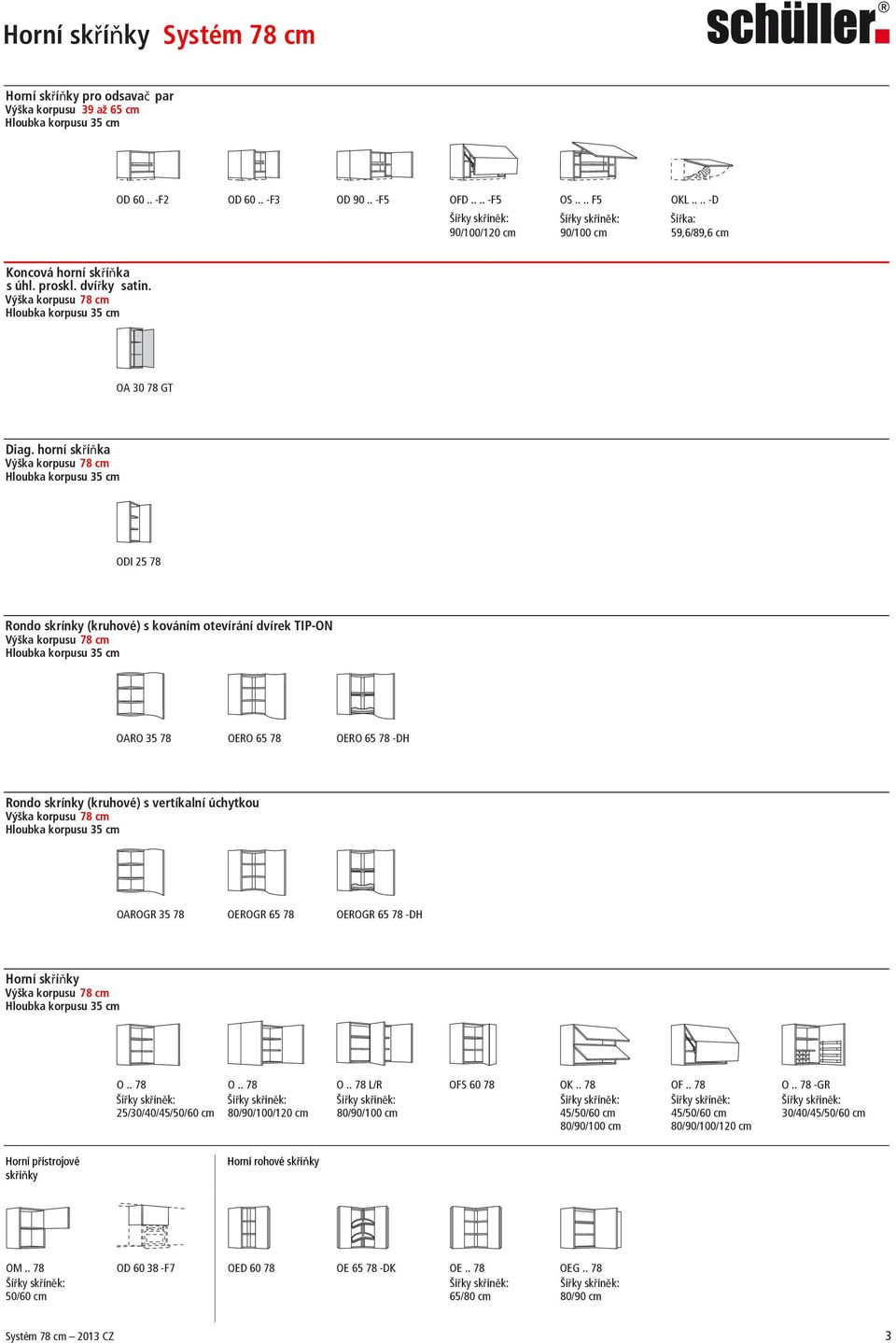 Horní skříňky Systém 78 cm

schüller®

Horní skříňky pro odsavač par
Výška korpusu 39 až 65 cm
Hloubka korpusu 35 cm

OD 60 .. -F2

OD 60 .. -F3

OD 90 .. -F5

OFD .. .. -F5
Šířky skříněk:
90/100/120 cm

OS .. .. F5
Šířky skříněk:
90/100 cm

OKL .. .. -D
Šířka:
59,6/89,6 cm

Koncová horní skříňka s úhl. proskl. dvířky satin.
Výška korpusu 78 cm
Hloubka korpusu 35 cm

OA 30 78 GT

Diag. horní skříňka
Výška korpusu 78 cm
Hloubka korpusu 35 cm

ODI 25 78

Rondo skrínky (kruhové) s kováním otevírání dvírek TIP-ON
Výška korpusu 78 cm
Hloubka korpusu 35 cm

OARO 35 78

OERO 65 78

OERO 65 78 -DH

Rondo skrínky (kruhové) s vertikalní úchytkou
Výška korpusu 78 cm
Hloubka korpusu 35 cm

OAROGR 35 78

OEROGR 65 78

OEROGR 65 78 -DH

Horní skříňky
Výška korpusu 78 cm
Hloubka korpusu 35 cm

O .. 78
Šířky skříněk:
25/30/40/45/50/60 cm

O .. 78
Šířky skříněk:
80/90/100/120 cm

O .. 78 L/R
Šířky skříněk:
80/90/100 cm

OFS 60 78

OK .. 78
Šířky skříněk:
45/50/60 cm
80/90/100 cm

OF .. 78
Šířky skříněk:
45/50/60 cm
80/90/100/120 cm

O .. 78 -GR
Šířky skříněk:
30/40/45/50/60 cm

Horní přístrojové skříňky

OM .. 78
Šířky skříněk:
50/60 cm

OD 60 38 -F7

Horní rohové skříňky

OED 60 78

OE 65 78 -DK

OE .. 78
Šířky skříněk:
65/80 cm

OEG .. 78
Šířky skříněk:
80/90 cm

Systém 78 cm – 2013 CZ

3